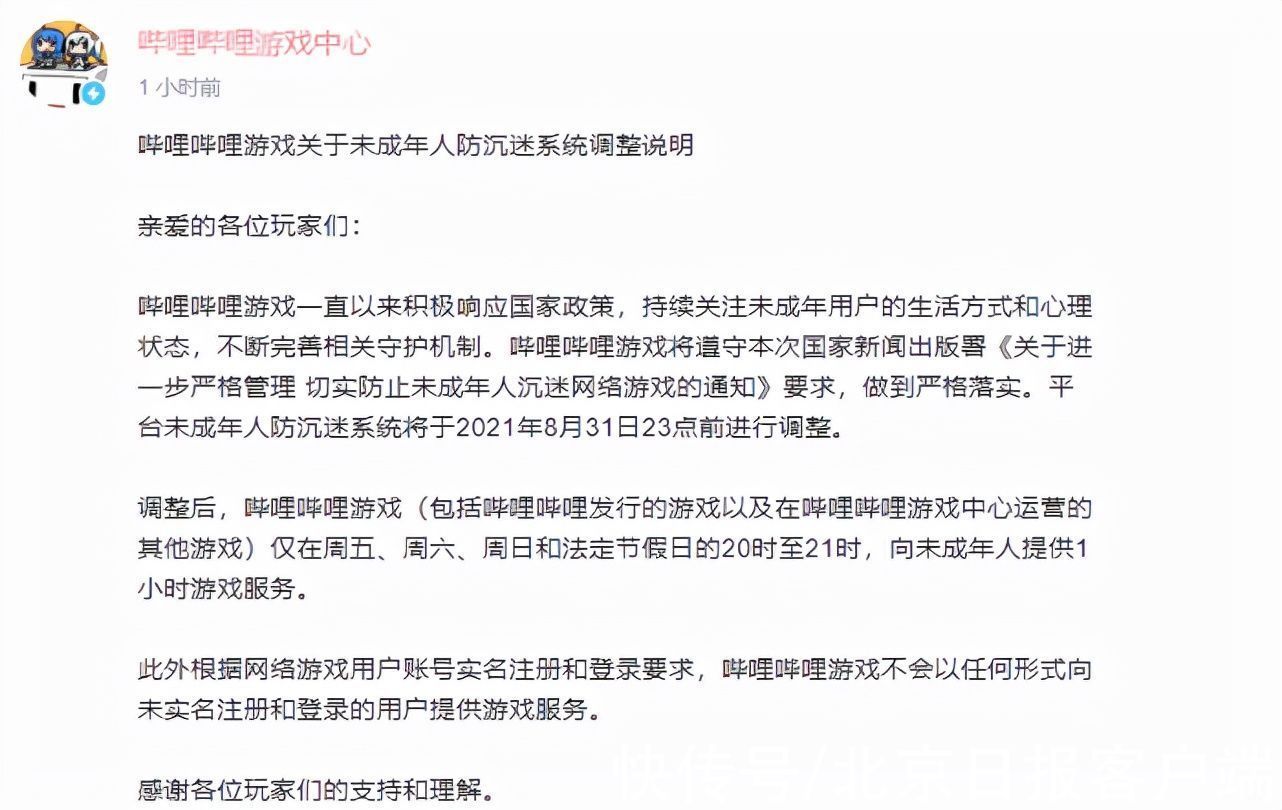 哔哩哔哩游戏中心

1 小时前

哔哩哔哩游戏关于未成年人防沉迷系统调整说明

亲爱的各位玩家们：

哔哩哔哩游戏一直以来积极响应国家政策，持续关注未成年用户的生活方式和心理状态，不断完善相关守护机制。哔哩哔哩游戏将遵守本次国家新闻出版署《关于进一步严格管理 切实防止未成年人沉迷网络游戏的通知》要求，做到严格落实。平台未成年人防沉迷系统将于2021年8月31日23点前进行调整。

调整后，哔哩哔哩游戏（包括哔哩哔哩发行的游戏以及在哔哩哔哩游戏中心运营的其他游戏）仅在周五、周六、周日和法定节假日的20时至21时，向未成年人提供1小时游戏服务。

此外根据网络游戏用户账号实名注册和登录要求，哔哩哔哩游戏不会以任何形式向未实名注册和登录的用户提供游戏服务。

感谢各位玩家们的支持和理解。

快传号/北京日报客户端